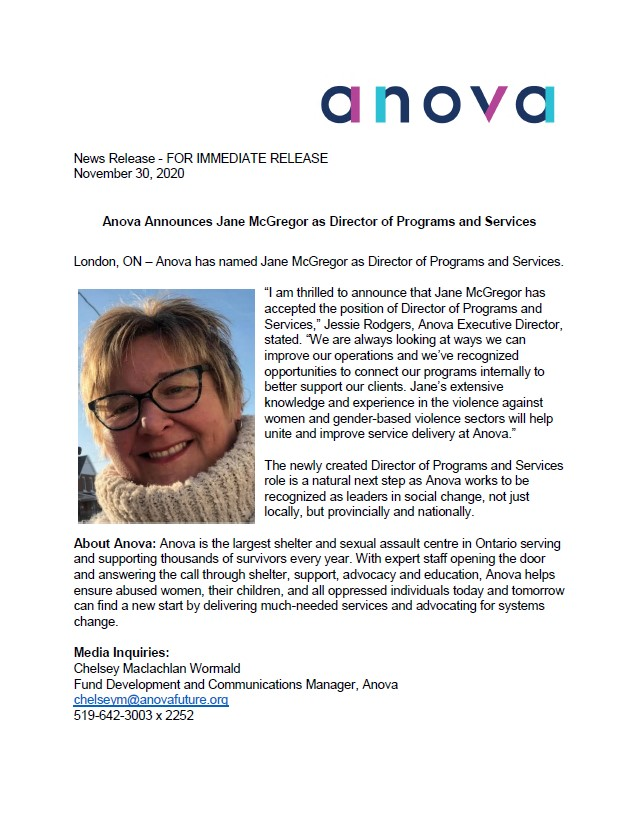 anova

News Release - FOR IMMEDIATE RELEASE
November 30, 2020

Anova Announces Jane McGregor as Director of Programs and Services

London, ON – Anova has named Jane McGregor as Director of Programs and Services.

"I am thrilled to announce that Jane McGregor has accepted the position of Director of Programs and Services," Jessie Rodgers, Anova Executive Director, stated. "We are always looking at ways we can improve our operations and we've recognized opportunities to connect our programs internally to better support our clients. Jane's extensive knowledge and experience in the violence against women and gender-based violence sectors will help unite and improve service delivery at Anova."

The newly created Director of Programs and Services role is a natural next step as Anova works to be recognized as leaders in social change, not just locally, but provincially and nationally.

About Anova: Anova is the largest shelter and sexual assault centre in Ontario serving and supporting thousands of survivors every year. With expert staff opening the door and answering the call through shelter, support, advocacy and education, Anova helps ensure abused women, their children, and all oppressed individuals today and tomorrow can find a new start by delivering much-needed services and advocating for systems change.

Media Inquiries:
Chelsey Maclachlan Wormald
Fund Development and Communications Manager, Anova
chelseym@anovafuture.org
519-642-3003 x 2252